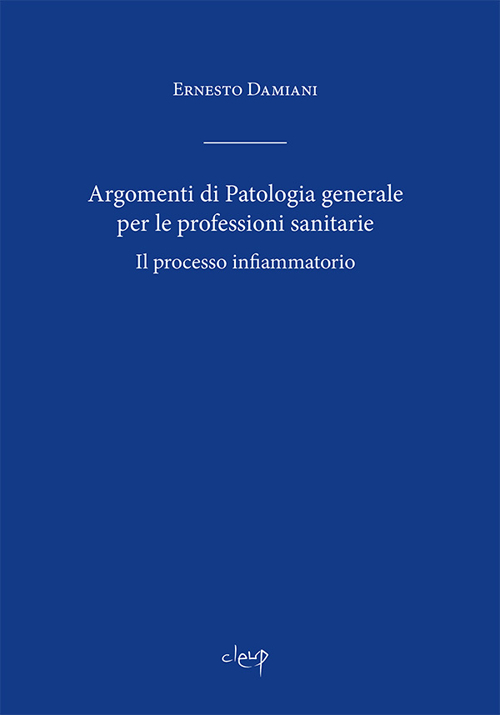 Ernesto Damiani

Argomenti di Patologia generale per le professioni sanitarie

Il processo infiammatorio

cleup